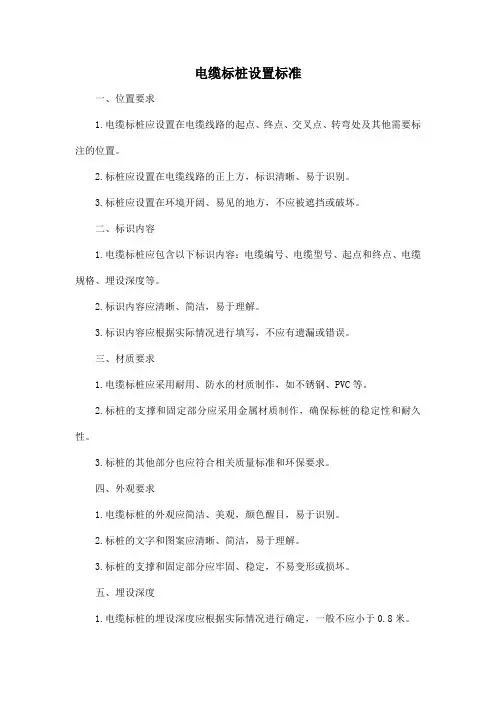 电缆标桩设置标准

一、位置要求

1.电缆标桩应设置在电缆线路的起点、终点、交叉点、转弯处及其他需要标注的位置。

2.标桩应设置在电缆线路的正上方，标识清晰、易于识别。

3.标桩应设置在环境开阔、易见的地方，不应被遮挡或破坏。

二、标识内容

1.电缆标桩应包含以下标识内容：电缆编号、电缆型号、起点和终点、电缆规格、埋设深度等。

2.标识内容应清晰、简洁，易于理解。

3.标识内容应根据实际情况进行填写，不应有遗漏或错误。

三、材质要求

1.电缆标桩应采用耐用、防水的材质制作，如不锈钢、PVC等。

2.标桩的支撑和固定部分应采用金属材质制作，确保标桩的稳定性和耐久性。

3.标桩的其他部分也应符合相关质量标准和环保要求。

四、外观要求

1.电缆标桩的外观应简洁、美观，颜色醒目，易于识别。

2.标桩的文字和图案应清晰、简洁，易于理解。

3.标桩的支撑和固定部分应牢固、稳定，不易变形或损坏。

五、埋设深度

1.电缆标桩的埋设深度应根据实际情况进行确定，一般不应小于0.8米。